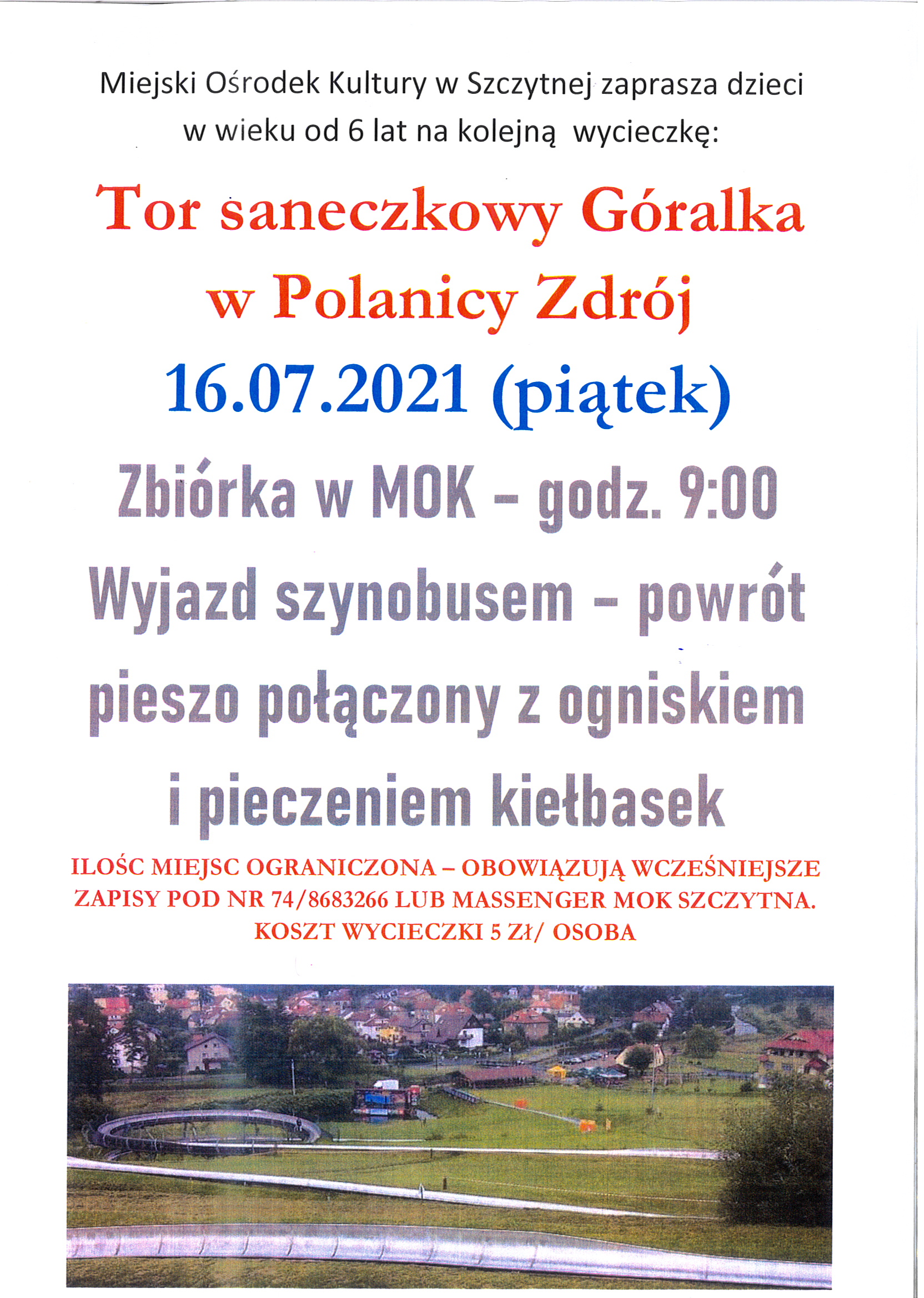 Miejski Ośrodek Kultury w Szczytnej zaprasza dzieci w wieku od 6 lat na kolejną wycieczkę:

Tor saneczkowy Góralka w Polanicy Zdrój

16.07.2021 (piątek)

Zbiórka w MOK – godz. 9:00

Wyjazd szynobusem – powrót pieszo połączony z ogniskiem i pieczeniem kiełbasek

ILOŚC MIEJSC OGRANICZONA – OBOWIĄZUJĄ WCZEŚNIEJSZE ZAPISY POD NR 74/8683266 LUB MASSENGER MOK SZCZYTNA. KOSZT WYCIECZKI 5 ZŁ/ OSOBA